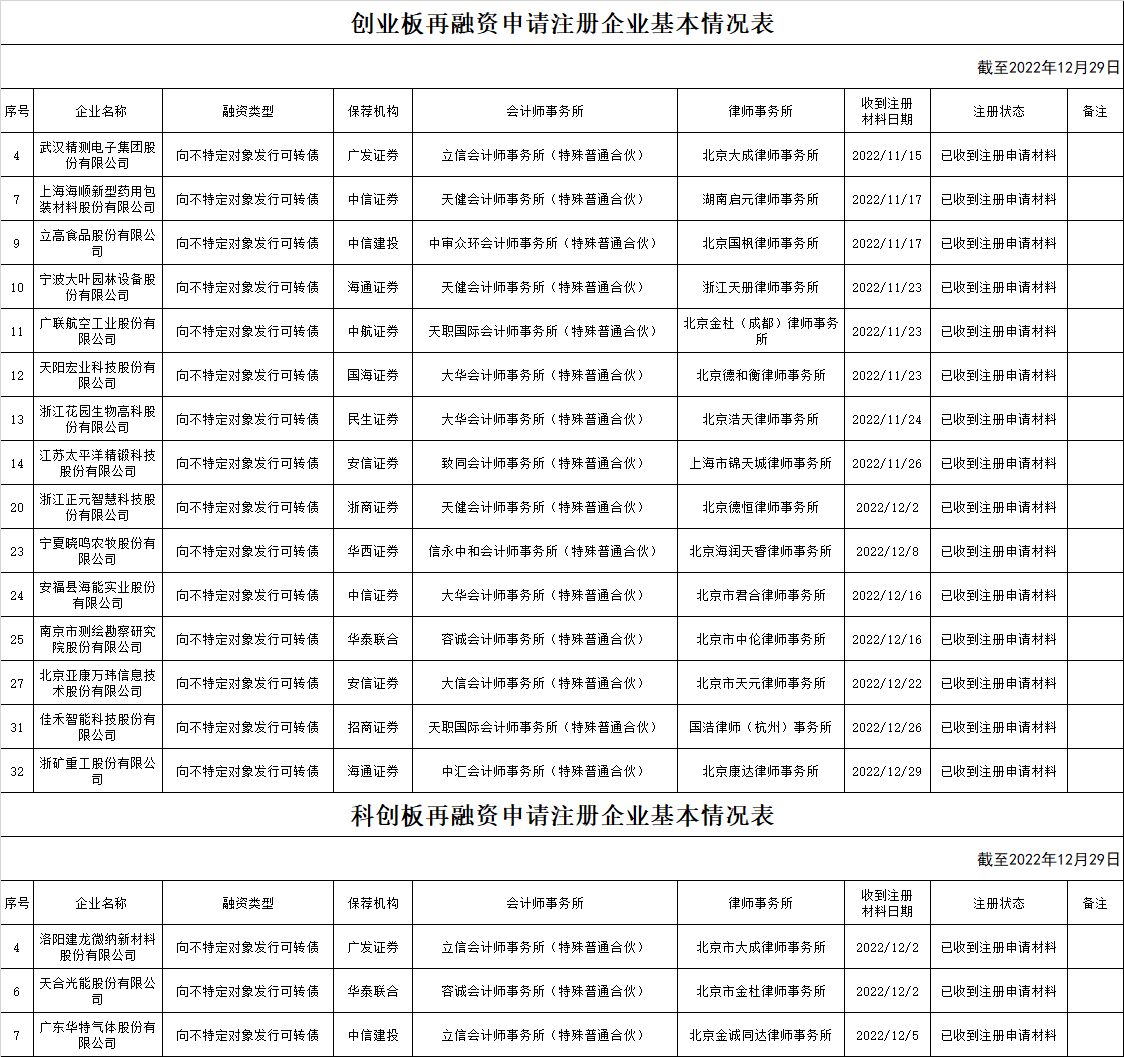 创业板再融资申请注册企业基本情况表

截至2022年12月29日

| 序号 | 企业名称 | 融资类型 | 保荐机构 | 会计师事务所 | 律师事务所 | 收到注册材料日期 | 注册状态 | 备注 |
|---|---|---|---|---|---|---|---|---|
| 4 | 武汉精测电子集团股份有限公司 | 向不特定对象发行可转债 | 广发证券 | 立信会计师事务所（特殊普通合伙） | 北京大成律师事务所 | 2022/11/15 | 已收到注册申请材料 | |
| 7 | 上海海顺新型药用包装材料股份有限公司 | 向不特定对象发行可转债 | 中信证券 | 天健会计师事务所（特殊普通合伙） | 湖南启元律师事务所 | 2022/11/17 | 已收到注册申请材料 | |
| 9 | 立高食品股份有限公司 | 向不特定对象发行可转债 | 中信建投 | 中审众环会计师事务所（特殊普通合伙） | 北京国枫律师事务所 | 2022/11/17 | 已收到注册申请材料 | |
| 10 | 宁波大叶园林设备股份有限公司 | 向不特定对象发行可转债 | 海通证券 | 天健会计师事务所（特殊普通合伙） | 浙江天册律师事务所 | 2022/11/23 | 已收到注册申请材料 | |
| 11 | 广联航空工业股份有限公司 | 向不特定对象发行可转债 | 中航证券 | 天职国际会计师事务所（特殊普通合伙） | 北京金杜（成都）律师事务所 | 2022/11/23 | 已收到注册申请材料 | |
| 12 | 天阳宏业科技股份有限公司 | 向不特定对象发行可转债 | 国海证券 | 大华会计师事务所（特殊普通合伙） | 北京德和衡律师事务所 | 2022/11/23 | 已收到注册申请材料 | |
| 13 | 浙江花园生物高科股份有限公司 | 向不特定对象发行可转债 | 民生证券 | 大华会计师事务所（特殊普通合伙） | 北京浩天律师事务所 | 2022/11/24 | 已收到注册申请材料 | |
| 14 | 江苏太平洋精锻科技股份有限公司 | 向不特定对象发行可转债 | 安信证券 | 致同会计师事务所（特殊普通合伙） | 上海市锦天城律师事务所 | 2022/11/26 | 已收到注册申请材料 | |
| 20 | 浙江正元智慧科技股份有限公司 | 向不特定对象发行可转债 | 浙商证券 | 天健会计师事务所（特殊普通合伙） | 北京德恒律师事务所 | 2022/12/2 | 已收到注册申请材料 | |
| 23 | 宁夏晓鸣农牧股份有限公司 | 向不特定对象发行可转债 | 华西证券 | 信永中和会计师事务所（特殊普通合伙） | 北京海润天睿律师事务所 | 2022/12/8 | 已收到注册申请材料 | |
| 24 | 安福县海能实业股份有限公司 | 向不特定对象发行可转债 | 中信证券 | 大华会计师事务所（特殊普通合伙） | 北京市君合律师事务所 | 2022/12/16 | 已收到注册申请材料 | |
| 25 | 南京市测绘勘察研究院股份有限公司 | 向不特定对象发行可转债 | 华泰联合 | 容诚会计师事务所（特殊普通合伙） | 北京市中伦律师事务所 | 2022/12/16 | 已收到注册申请材料 | |
| 27 | 北京亚康万玮信息技术股份有限公司 | 向不特定对象发行可转债 | 安信证券 | 大信会计师事务所（特殊普通合伙） | 北京市天元律师事务所 | 2022/12/22 | 已收到注册申请材料 | |
| 31 | 佳禾智能科技股份有限公司 | 向不特定对象发行可转债 | 招商证券 | 天职国际会计师事务所（特殊普通合伙） | 国浩律师（杭州）事务所 | 2022/12/26 | 已收到注册申请材料 | |
| 32 | 浙矿重工股份有限公司 | 向不特定对象发行可转债 | 海通证券 | 中汇会计师事务所（特殊普通合伙） | 北京康达律师事务所 | 2022/12/29 | 已收到注册申请材料 | |

科创板再融资申请注册企业基本情况表

截至2022年12月29日

| 序号 | 企业名称 | 融资类型 | 保荐机构 | 会计师事务所 | 律师事务所 | 收到注册材料日期 | 注册状态 | 备注 |
|---|---|---|---|---|---|---|---|---|
| 4 | 洛阳建龙微纳新材料股份有限公司 | 向不特定对象发行可转债 | 广发证券 | 立信会计师事务所（特殊普通合伙） | 北京市大成律师事务所 | 2022/12/2 | 已收到注册申请材料 | |
| 6 | 天合光能股份有限公司 | 向不特定对象发行可转债 | 华泰联合 | 容诚会计师事务所（特殊普通合伙） | 北京市金杜律师事务所 | 2022/12/2 | 已收到注册申请材料 | |
| 7 | 广东华特气体股份有限公司 | 向不特定对象发行可转债 | 中信建投 | 立信会计师事务所（特殊普通合伙） | 北京金诚同达律师事务所 | 2022/12/5 | 已收到注册申请材料 | |